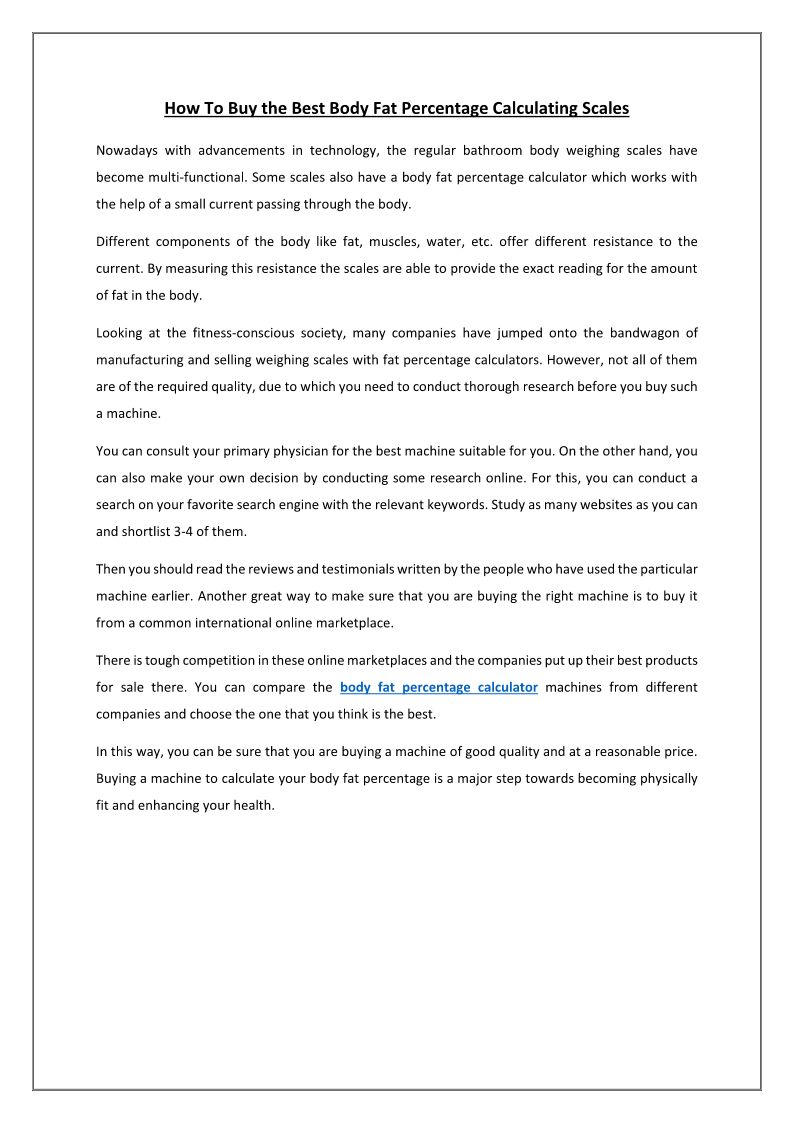 How To Buy the Best Body Fat Percentage Calculating Scales

Nowadays with advancements in technology, the regular bathroom body weighing scales have become multi-functional. Some scales also have a body fat percentage calculator which works with the help of a small current passing through the body.

Different components of the body like fat, muscles, water, etc. offer different resistance to the current. By measuring this resistance the scales are able to provide the exact reading for the amount of fat in the body.

Looking at the fitness-conscious society, many companies have jumped onto the bandwagon of manufacturing and selling weighing scales with fat percentage calculators. However, not all of them are of the required quality, due to which you need to conduct thorough research before you buy such a machine.

You can consult your primary physician for the best machine suitable for you. On the other hand, you can also make your own decision by conducting some research online. For this, you can conduct a search on your favorite search engine with the relevant keywords. Study as many websites as you can and shortlist 3-4 of them.

Then you should read the reviews and testimonials written by the people who have used the particular machine earlier. Another great way to make sure that you are buying the right machine is to buy it from a common international online marketplace.

There is tough competition in these online marketplaces and the companies put up their best products for sale there. You can compare the body fat percentage calculator machines from different companies and choose the one that you think is the best.

In this way, you can be sure that you are buying a machine of good quality and at a reasonable price. Buying a machine to calculate your body fat percentage is a major step towards becoming physically fit and enhancing your health.